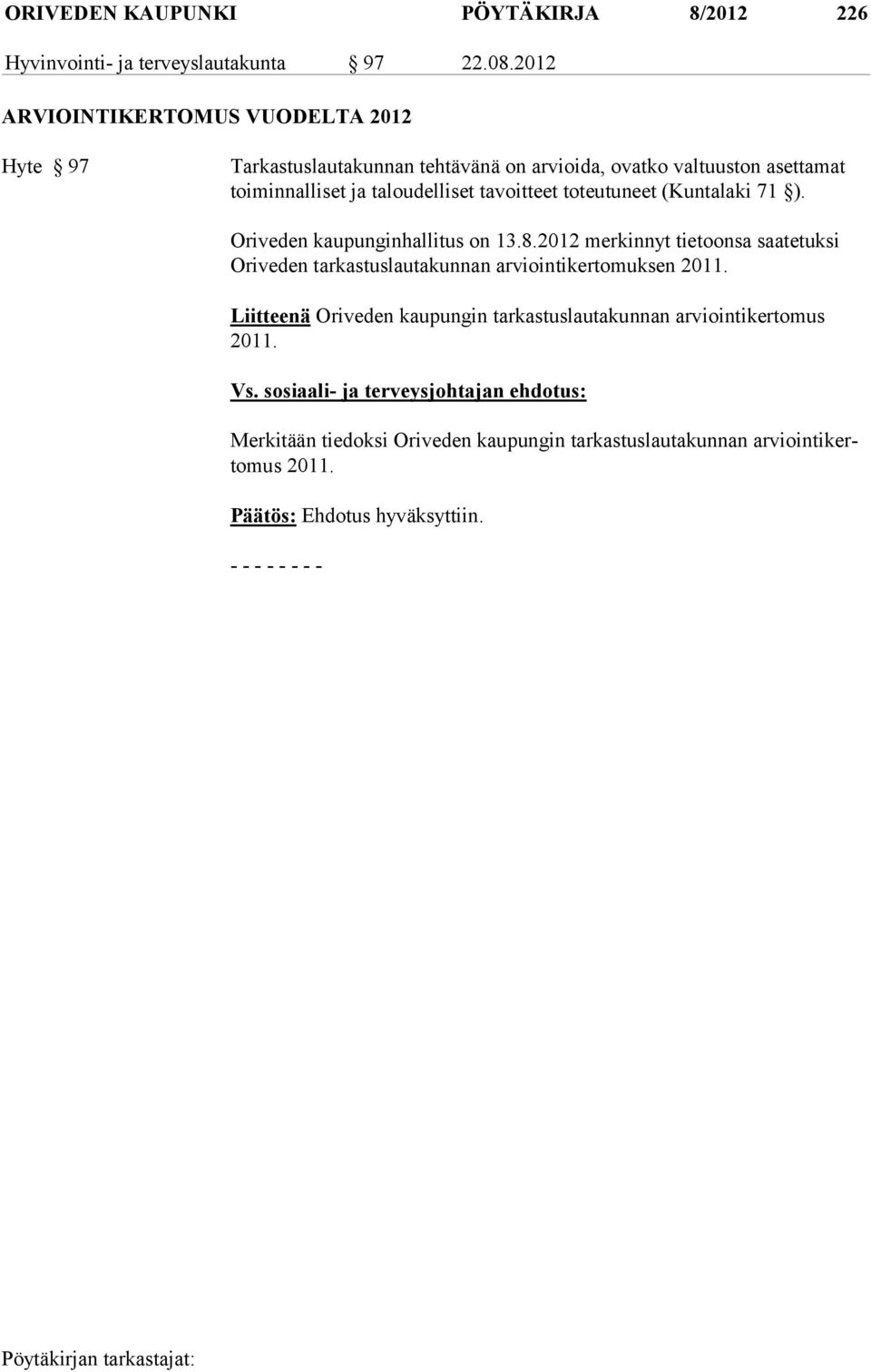 ORIVEDEN KAUPUNKI PÖYTÄKIRJA 8/2012 226

Hyvinvointi- ja terveyslautakunta § 97 22.08.2012

ARVIOINTIKERTOMUS VUODELTA 2012

Hyte § 97

Tarkastuslautakunnan tehtävänä on arvioida, ovatko valtuuston asettamat toiminnalliset ja taloudelliset tavoitteet toteutuneet (Kuntalaki 71 §).

Oriveden kaupunginhallitus on 13.8.2012 merkinnyt tietoonsa saatetuksi Oriveden tarkastuslautakunnan arviointikertomuksen 2011.

Liitteenä Oriveden kaupungin tarkastuslautakunnan arviointikertomus 2011.

Vs. sosiaali- ja terveysjohtajan ehdotus:

Merkitään tiedoksi Oriveden kaupungin tarkastuslautakunnan arviointikertomus 2011.

Päätös: Ehdotus hyväksyttiin.

- - - - - - - -

Pöytäkirjan tarkastajat: